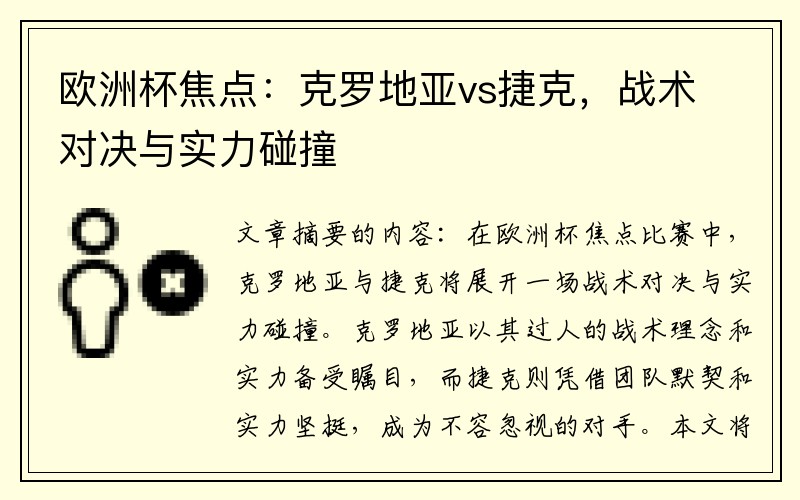 欧洲杯焦点：克罗地亚vs捷克，战术对决与实力碰撞

文章摘要的内容：在欧洲杯焦点比赛中，克罗地亚与捷克将展开一场战术对决与实力碰撞。克罗地亚以其过人的战术理念和实力备受瞩目，而捷克则凭借团队默契和实力坚挺，成为不容忽视的对手。本文将